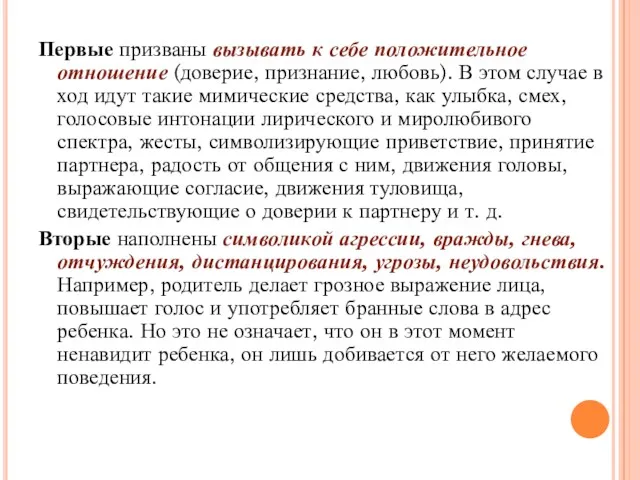 Первые призваны вызывать к себе положительное отношение (доверие, признание, любовь). В этом случае в ход идут такие мимические средства, как улыбка, смех, голосовые интонации лирического и миролюбивого спектра, жесты, символизирующие приветствие, принятие партнера, радость от общения с ним, движения головы, выражающие согласие, движения туловища, свидетельствующие о доверии к партнеру и т. д.

Вторые наполнены символикой агрессии, вражды, гнева, отчуждения, дистанцирования, угрозы, неудовольствия. Например, родитель делает грозное выражение лица, повышает голос и употребляет бранные слова в адрес ребенка. Но это не означает, что он в этот момент ненавидит ребенка, он лишь добивается от него желаемого поведения.